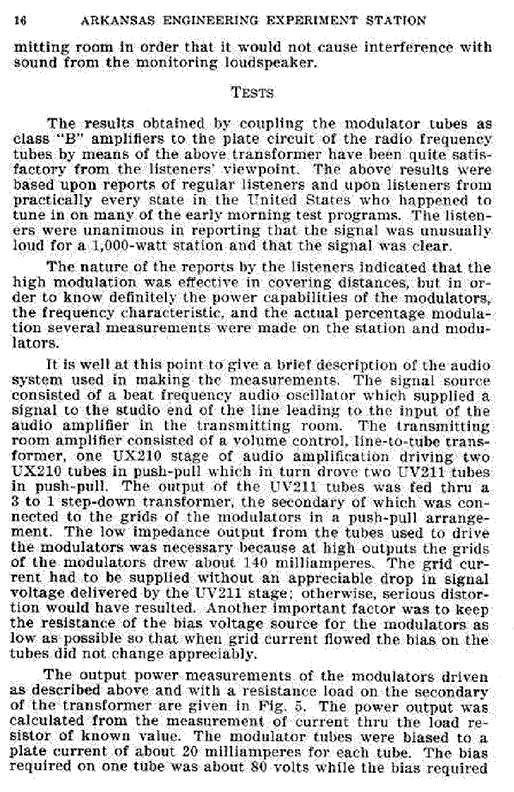 16 ARKANSAS ENGINEERING EXPERIMENT STATION

mitting room in order that it would not cause interference with sound from the monitoring loudspeaker.

TESTS

The results obtained by coupling the modulator tubes as class "B" amplifiers to the plate circuit of the radio frequency tubes by means of the above transformer have been quite satisfactory from the listeners' viewpoint. The above results were based upon reports of regular listeners and upon listeners from practically every state in the United States who happened to tune in on many of the early morning test programs. The listeners were unanimous in reporting that the signal was unusually loud for a 1,000-watt station and that the signal was clear.

The nature of the reports by the listeners indicated that the high modulation was effective in covering distances, but in order to know definitely the power capabilities of the modulators, the frequency characteristic, and the actual percentage modulation several measurements were made on the station and modulators.

It is well at this point to give a brief description of the audio system used in making the measurements. The signal source consisted of a beat frequency audio oscillator which supplied a signal to the studio end of the line leading to the input of the audio amplifier in the transmitting room. The transmitting room amplifier consisted of a volume control, line-to-tube transformer, one UX210 stage of audio amplification driving two UX210 tubes in push-pull which in turn drove two UV211 tubes in push-pull. The output of the UV211 tubes was fed thru a 3 to 1 step-down transformer, the secondary of which was connected to the grids of the modulators in a push-pull arrangement. The low impedance output from the tubes used to drive the modulators was necessary because at high outputs the grids of the modulators drew about 140 milliamperes. The grid current had to be supplied without an appreciable drop in signal voltage delivered by the UV211 stage; otherwise, serious distortion would have resulted. Another important factor was to keep the resistance of the bias voltage source for the modulators as low as possible so that when grid current flowed the bias on the tubes did not change appreciably.

The output power measurements of the modulators driven as described above and with a resistance load on the secondary of the transformer are given in Fig. 5. The power output was calculated from the measurement of current thru the load resistor of known value. The modulator tubes were biased to a plate current of about 20 milliamperes for each tube. The bias required on one tube was about 80 volts while the bias required